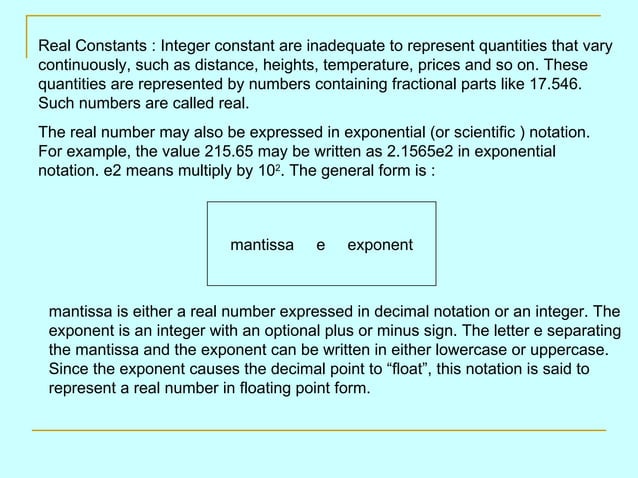 Real Constants : Integer constant are inadequate to represent quantities that vary continuously, such as distance, heights, temperature, prices and so on. These quantities are represented by numbers containing fractional parts like 17.546. Such numbers are called real.

The real number may also be expressed in exponential (or scientific ) notation. For example, the value 215.65 may be written as 2.1565e2 in exponential notation. e2 means multiply by $10^2$. The general form is :

mantissa e exponent

mantissa is either a real number expressed in decimal notation or an integer. The exponent is an integer with an optional plus or minus sign. The letter e separating the mantissa and the exponent can be written in either lowercase or uppercase. Since the exponent causes the decimal point to "float", this notation is said to represent a real number in floating point form.